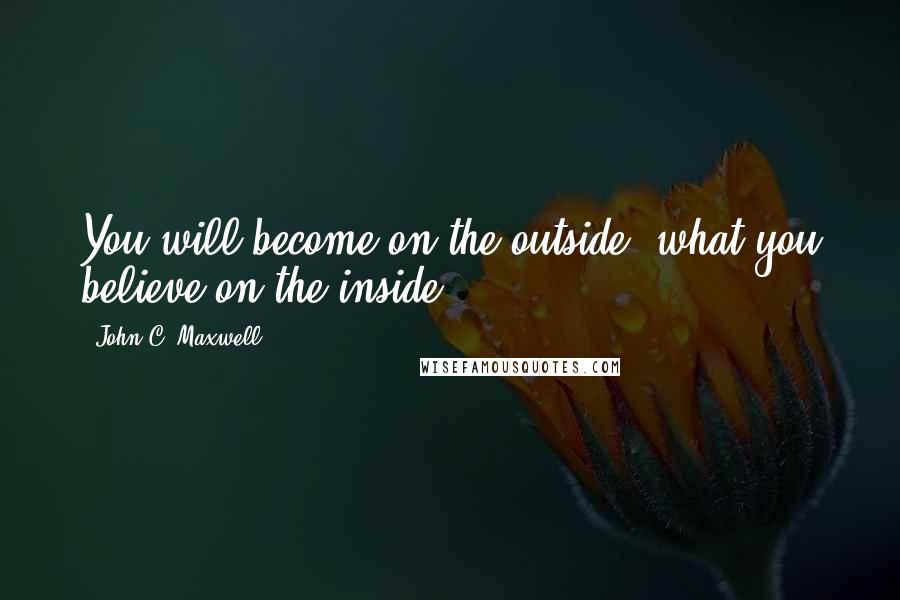 You will become on the outside, what you believe on the inside.

John C. Maxwell

WISEFAMOUSQUOTES.COM